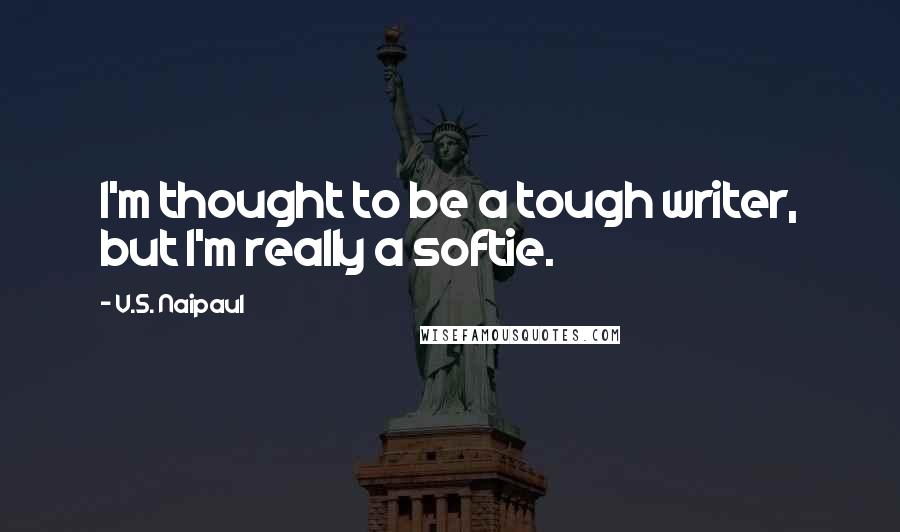 I'm thought to be a tough writer, but I'm really a softie.

- V.S. Naipaul

WISEFAMOUSQUOTES.COM